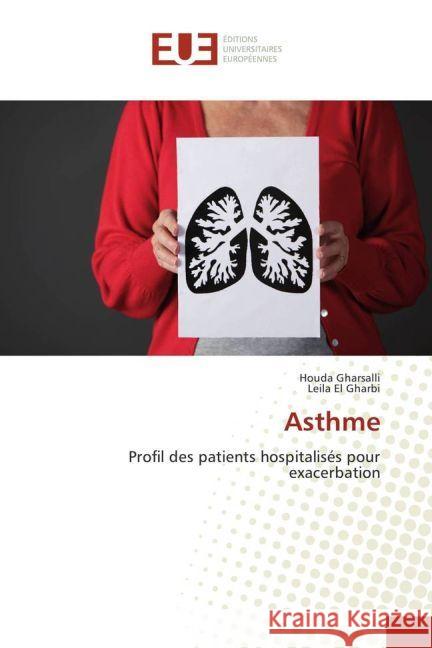 EUE ÉDITIONS UNIVERSITAIRES EUROPÉENNES

Houda Gharsalli
Leila El Gharbi

Asthme

Profil des patients hospitalisés pour exacerbation